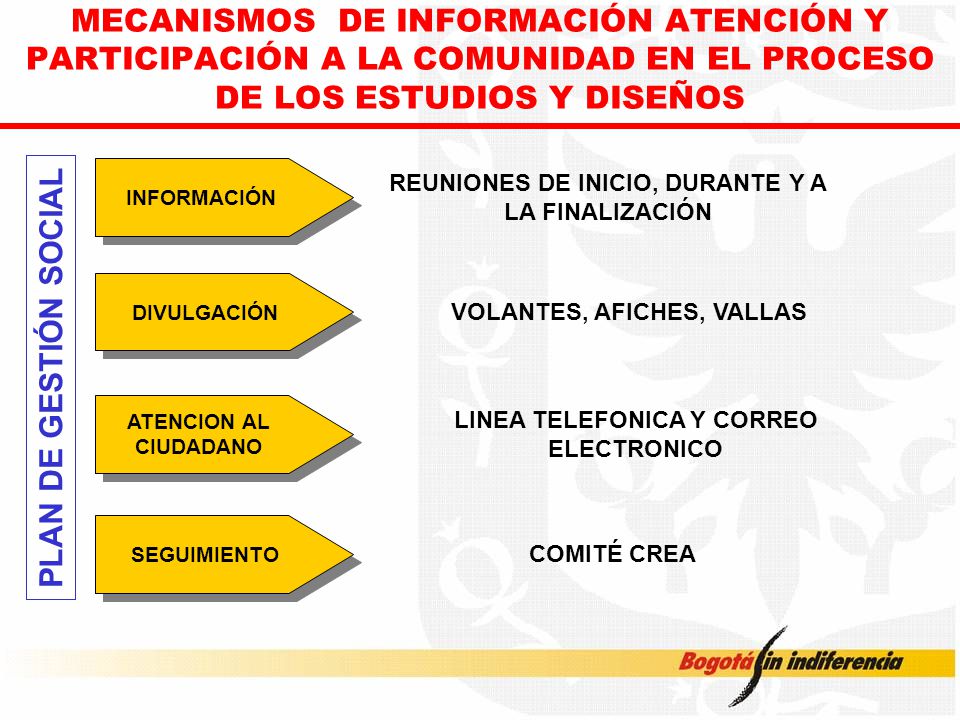 MECANISMOS DE INFORMACIÓN ATENCIÓN Y PARTICIPACIÓN A LA COMUNIDAD EN EL PROCESO DE LOS ESTUDIOS Y DISEÑOS

PLAN DE GESTIÓN SOCIAL

INFORMACIÓN

REUNIONES DE INICIO, DURANTE Y A LA FINALIZACIÓN

DIVULGACIÓN

VOLANTES, AFICHES, VALLAS

ATENCION AL CIUDADANO

LINEA TELEFONICA Y CORREO ELECTRONICO

SEGUIMIENTO

COMITÉ CREA

Bogotá sin indiferencia